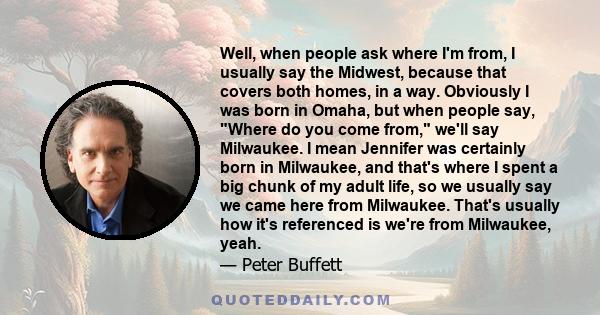 Well, when people ask where I'm from, I usually say the Midwest, because that covers both homes, in a way. Obviously I was born in Omaha, but when people say, "Where do you come from," we'll say Milwaukee. I mean Jennifer was certainly born in Milwaukee, and that's where I spent a big chunk of my adult life, so we usually say we came here from Milwaukee. That's usually how it's referenced is we're from Milwaukee, yeah.
— Peter Buffett

QUOTEDDAILY.COM